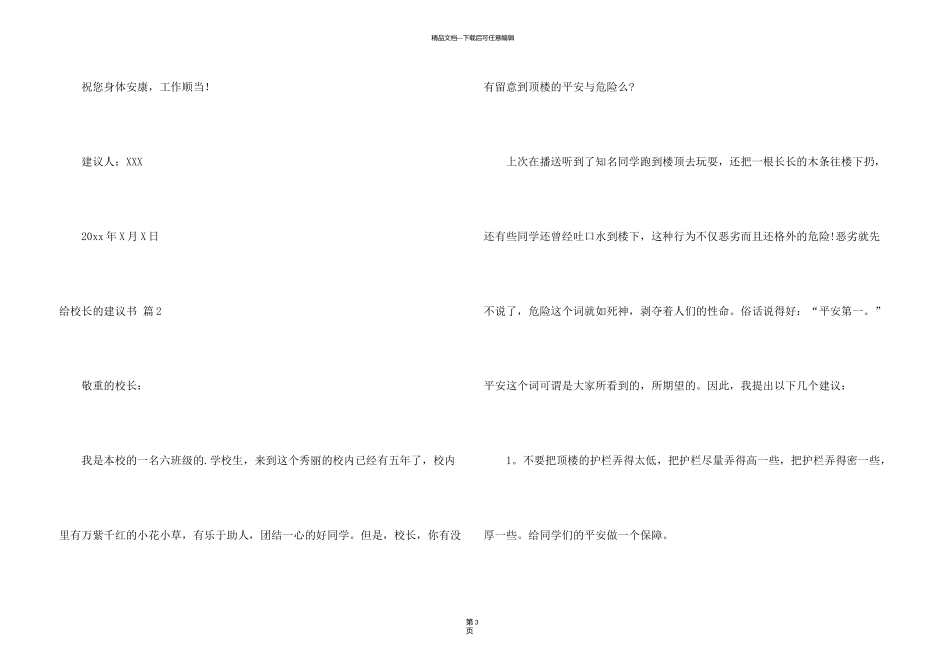 精品文档—下载后可任意编辑

祝您身体安康，工作顺当!

建议人：XXX

20xx 年 X 月 X 日

给校长的建议书 篇 2

敬重的校长：

我是本校的一名六班级的.学校生，来到这个秀丽的校内已经有五年了，校内里有万紫千红的小花小草，有乐于助人，团结一心的好同学。但是，校长，你有没有留意到顶楼的平安与危险么?

上次在播送听到了知名同学跑到楼顶去玩耍，还把一根长长的木条往楼下扔，还有些同学还曾经吐口水到楼下，这种行为不仅恶劣而且还格外的危险!恶劣就先不说了，危险这个词就如死神，剥夺着人们的性命。俗话说得好：“平安第一。”平安这个词可谓是大家所看到的，所期望的。因此，我提出以下几个建议：

1。不要把顶楼的护栏弄得太低，把护栏尽量弄得高一些，把护栏弄得密一些，厚一些。给同学们的平安做一个保障。

第 3 页